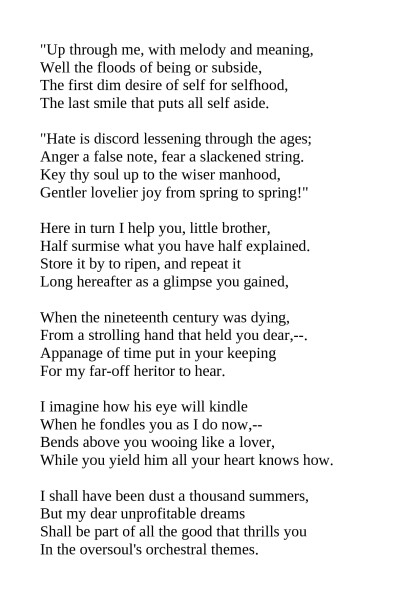 "Up through me, with melody and meaning,
Well the floods of being or subside,
The first dim desire of self for selfhood,
The last smile that puts all self aside.

"Hate is discord lessening through the ages;
Anger a false note, fear a slackened string.
Key thy soul up to the wiser manhood,
Gentler lovelier joy from spring to spring!"

Here in turn I help you, little brother,
Half surmise what you have half explained.
Store it by to ripen, and repeat it
Long hereafter as a glimpse you gained,

When the nineteenth century was dying,
From a strolling hand that held you dear,--.
Appanage of time put in your keeping
For my far-off heritor to hear.

I imagine how his eye will kindle
When he fondles you as I do now,--
Bends above you wooing like a lover,
While you yield him all your heart knows how.

I shall have been dust a thousand summers,
But my dear unprofitable dreams
Shall be part of all the good that thrills you
In the oversoul's orchestral themes.